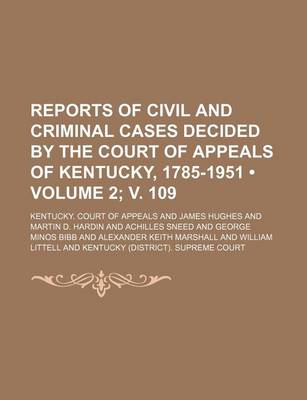 REPORTS OF CIVIL AND CRIMINAL CASES DECIDED BY THE COURT OF APPEALS OF KENTUCKY, 1785-1951 • VOLUME 2; V. 109

KENTUCKY. COURT OF APPEALS AND JAMES HUGHES AND MARTIN D. HARDIN AND ACHILLES SNEED AND GEORGE MINOS BIBB AND ALEXANDER KEITH MARSHALL AND WILLIAM LITTELL AND KENTUCKY (DISTRICT). SUPREME COURT